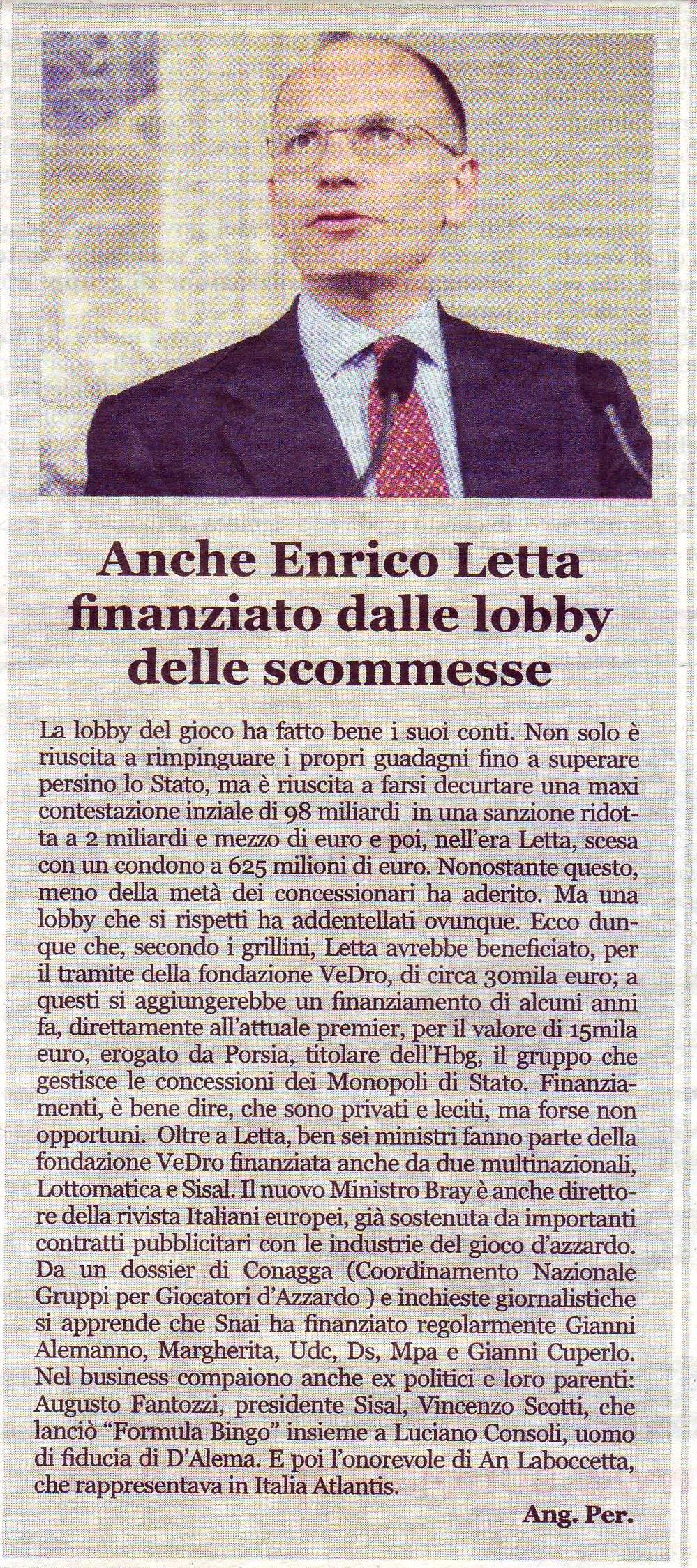 Anche Enrico Letta finanziato dalle lobby delle scommesse

La lobby del gioco ha fatto bene i suoi conti. Non solo è riuscita a rimpinguare i propri guadagni fino a superare persino lo Stato, ma è riuscita a farsi decurtare una maxi contestazione inziale di 98 miliardi in una sanzione ridotta a 2 miliardi e mezzo di euro e poi, nell'era Letta, scesa con un condono a 625 milioni di euro. Nonostante questo, meno della metà dei concessionari ha aderito. Ma una lobby che si rispetti ha addentellati ovunque. Ecco dunque che, secondo i grillini, Letta avrebbe beneficiato, per il tramite della fondazione VeDro, di circa 30mila euro; a questi si aggiungerebbe un finanziamento di alcuni anni fa, direttamente all'attuale premier, per il valore di 15mila euro, erogato da Porsia, titolare dell'Hbg, il gruppo che gestisce le concessioni dei Monopoli di Stato. Finanziamenti, è bene dire, che sono privati e leciti, ma forse non opportuni. Oltre a Letta, ben sei ministri fanno parte della fondazione VeDro finanziata anche da due multinazionali, Lottomatica e Sisal. Il nuovo Ministro Bray è anche direttore della rivista Italiani europei, già sostenuta da importanti contratti pubblicitari con le industrie del gioco d'azzardo. Da un dossier di Conagga (Coordinamento Nazionale Gruppi per Giocatori d'Azzardo ) e inchieste giornalistiche si apprende che Snai ha finanziato regolarmente Gianni Alemanno, Margherita, Udc, Ds, Mpa e Gianni Cuperlo. Nel business compaiono anche ex politici e loro parenti: Augusto Fantozzi, presidente Sisal, Vincenzo Scotti, che lanciò "Formula Bingo" insieme a Luciano Consoli, uomo di fiducia di D'Alema. E poi l'onorevole di An Laboccetta, che rappresentava in Italia Atlantis.

Ang. Per.